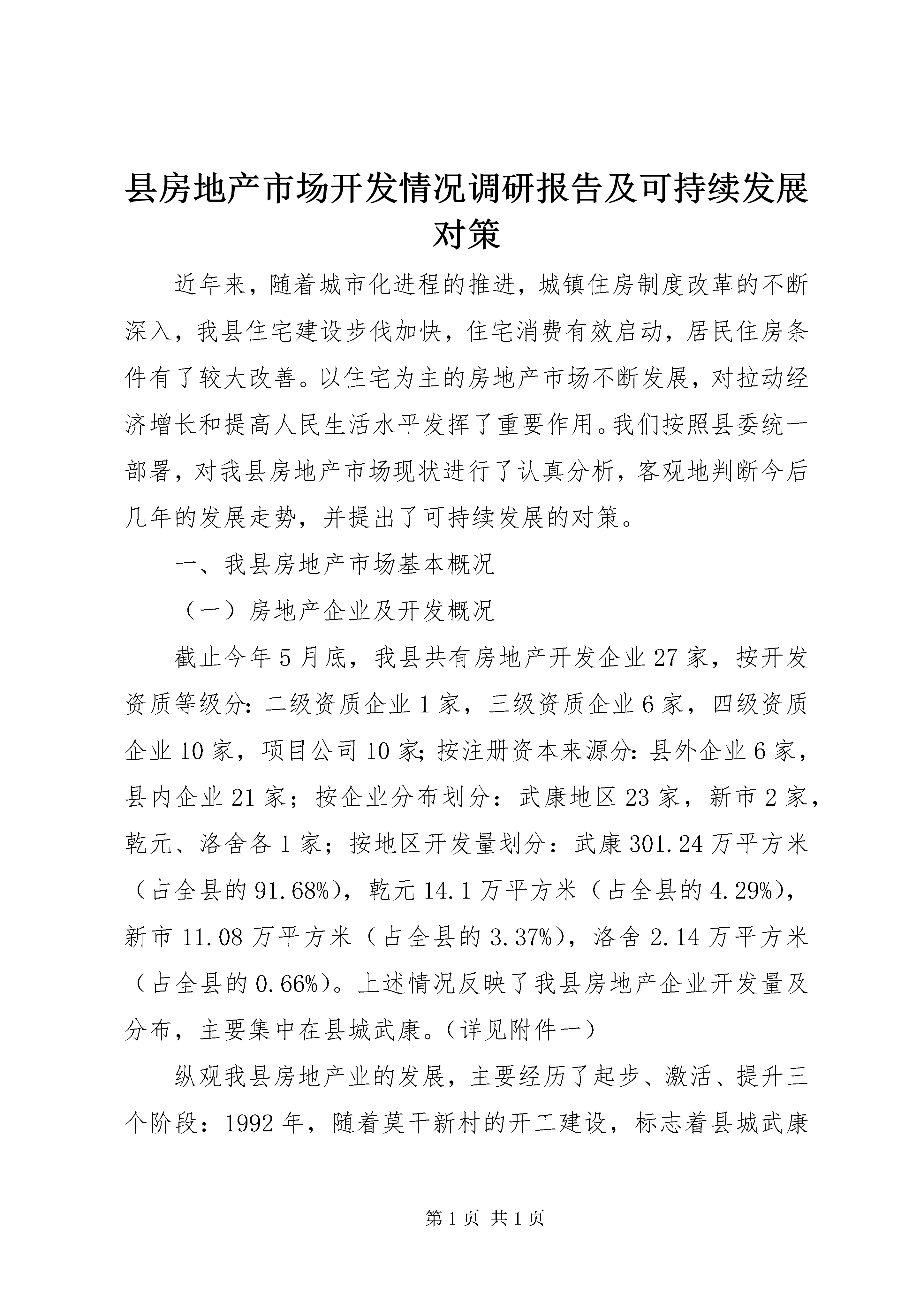 县房地产市场开发情况调研报告及可持续发展对策

近年来，随着城市化进程的推进，城镇住房制度改革的不断深入，我县住宅建设步伐加快，住宅消费有效启动，居民住房条件有了较大改善。以住宅为主的房地产市场不断发展，对拉动经济增长和提高人民生活水平发挥了重要作用。我们按照县委统一部署，对我县房地产市场现状进行了认真分析，客观地判断今后几年的发展走势，并提出了可持续发展的对策。

一、我县房地产市场基本概况

（一）房地产企业及开发概况

截止今年5月底，我县共有房地产开发企业27家，按开发资质等级分：二级资质企业1家，三级资质企业6家，四级资质企业10家，项目公司10家；按注册资本来源分：县外企业6家，县内企业21家；按企业分布划分：武康地区23家，新市2家，乾元、洛舍各1家；按地区开发量划分：武康301.24万平方米（占全县的91.68%），乾元14.1万平方米（占全县的4.29%），新市11.08万平方米（占全县的3.37%），洛舍2.14万平方米（占全县的0.66%）。上述情况反映了我县房地产企业开发量及分布，主要集中在县城武康。（详见附件一）

纵观我县房地产业的发展，主要经历了起步、激活、提升三个阶段：1992年，随着莫干新村的开工建设，标志着县城武康

第1页 共1页